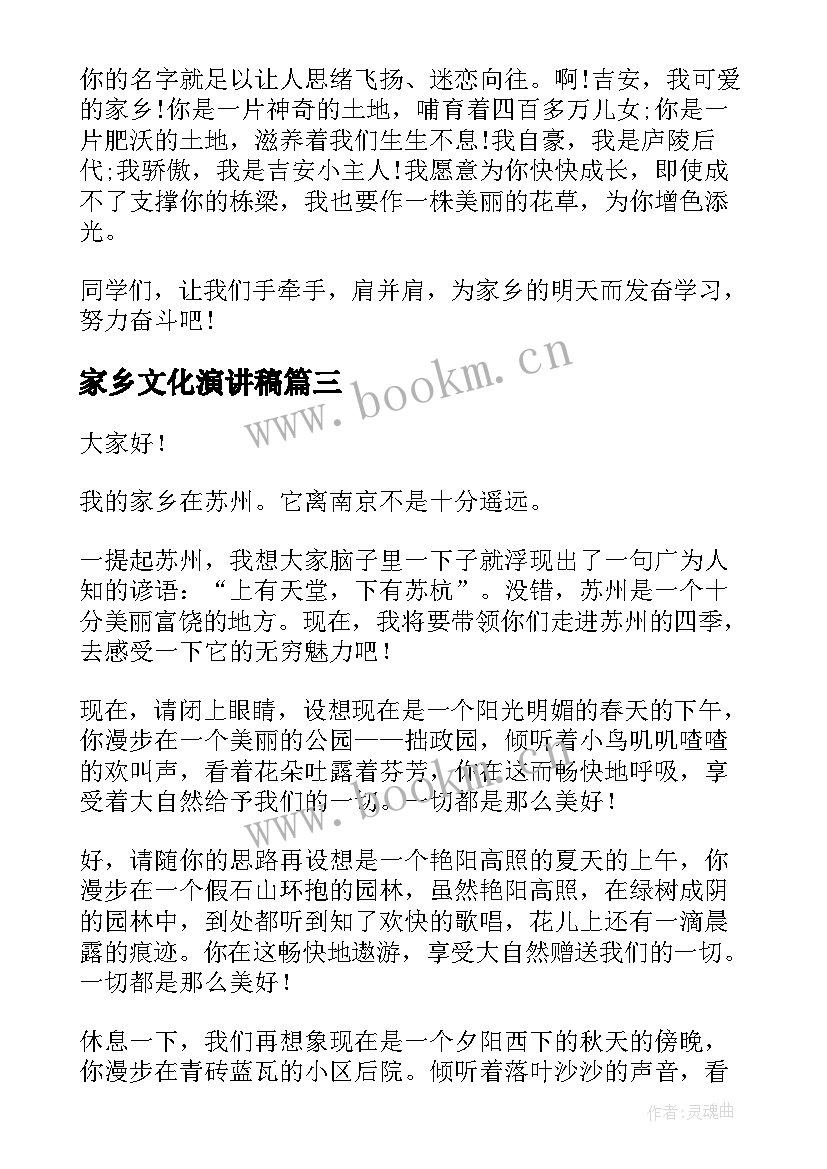 你的名字就足以让人思绪飞扬、迷恋向往。啊!吉安，我可爱的家乡!你是一片神奇的土地，哺育着四百多万儿女;你是一片肥沃的土地，滋养着我们生生不息!我自豪，我是庐陵后代;我骄傲，我是吉安小主人!我愿意为你快快成长，即使成不了支撑你的栋梁，我也要作一株美丽的花草，为你增色添光。

同学们，让我们手牵手，肩并肩，为家乡的明天而发奋学习，努力奋斗吧!

家乡文化演讲稿篇三

www.bookm.cn

大家好!

我的家乡在苏州。它离南京不是十分遥远。

一提起苏州，我想大家脑子里一下子就浮现出了一句广为人知的谚语：“上有天堂，下有苏杭”。没错，苏州是一个十分美丽富饶的地方。现在，我将要带领你们走进苏州的四季，去感受一下它的无穷魅力吧!

现在，请闭上眼睛，设想现在是一个阳光明媚的春天的下午，你漫步在一个美丽的公园——拙政园，倾听着小鸟叽叽喳喳的欢叫声，看着花朵吐露着芬芳，你在这而畅快地呼吸，享受着大自然给予我们的一切。一切都是那么美好!

好，请随你的思路再设想是一个艳阳高照的夏天的上午，你漫步在一个假石山环抱的园林，虽然艳阳高照，在绿树成阴的园林中，到处都听到知了欢快的歌唱，花儿上还有一滴晨露的痕迹。你在这畅快地遨游，享受大自然赠送我们的一切。一切都是那么美好!

休息一下，我们再想象现在是一个夕阳西下的秋天的傍晚，你漫步在青砖蓝瓦的小区后院。倾听着落叶沙沙的声音，看

作者:灵魂曲